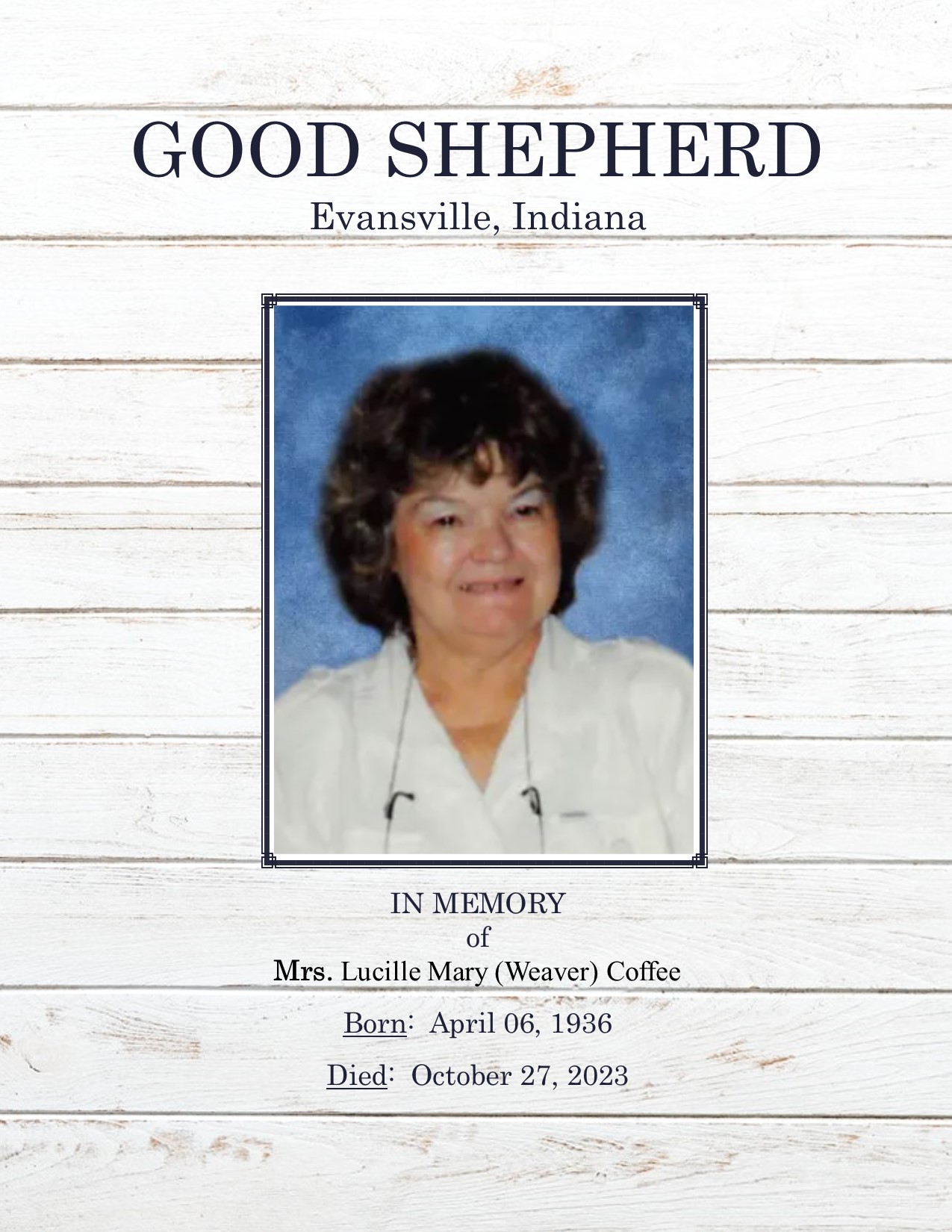 GOOD SHEPHERD
Evansville, Indiana

IN MEMORY
of
Mrs. Lucille Mary (Weaver) Coffee

Born: April 06, 1936

Died: October 27, 2023